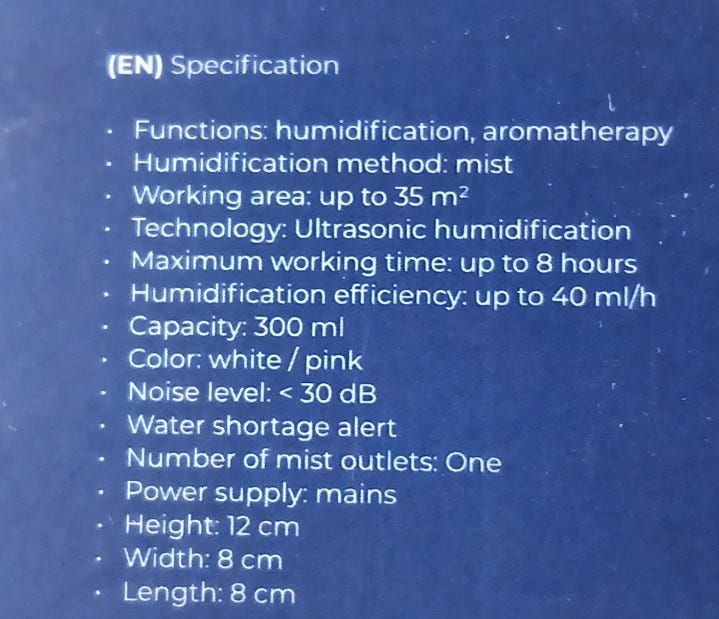 (EN) Specification

• Functions: humidification, aromatherapy
• Humidification method: mist
• Working area: up to 35 $m^2$
• Technology: Ultrasonic humidification
• Maximum working time: up to 8 hours
• Humidification efficiency: up to 40 ml/h
• Capacity: 300 ml
• Color: white / pink
• Noise level: < 30 dB
• Water shortage alert
• Number of mist outlets: One
• Power supply: mains
• Height: 12 cm
• Width: 8 cm
• Length: 8 cm